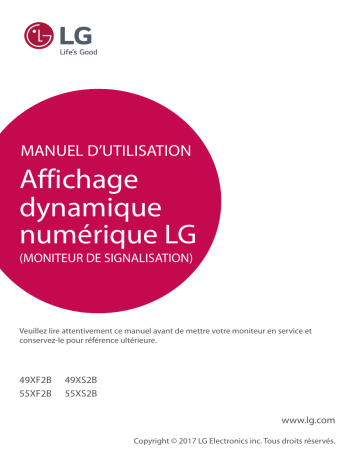 LG
Life's Good

MANUEL D'UTILISATION

Affichage dynamique numérique LG

(MONITEUR DE SIGNALISATION)

Veuillez lire attentivement ce manuel avant de mettre votre moniteur en service et conservez-le pour référence ultérieure.

49XF2B 49XS2B
55XF2B 55XS2B

www.lg.com

Copyright © 2017 LG Electronics inc. Tous droits réservés.